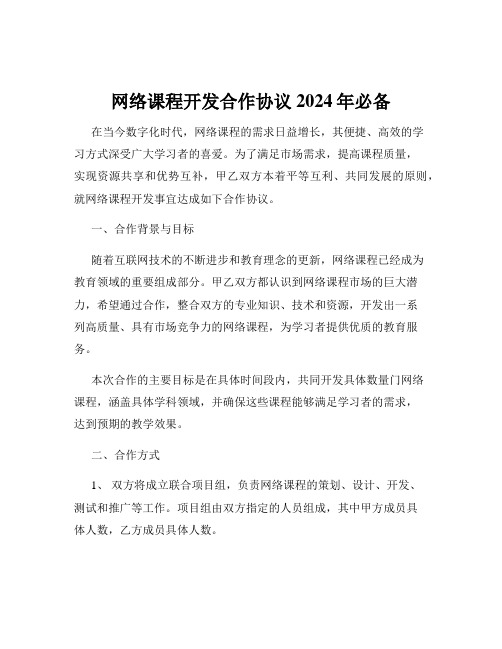 网络课程开发合作协议 2024 年必备

在当今数字化时代，网络课程的需求日益增长，其便捷、高效的学习方式深受广大学习者的喜爱。为了满足市场需求，提高课程质量，实现资源共享和优势互补，甲乙双方本着平等互利、共同发展的原则，就网络课程开发事宜达成如下合作协议。

一、合作背景与目标

随着互联网技术的不断进步和教育理念的更新，网络课程已经成为教育领域的重要组成部分。甲乙双方都认识到网络课程市场的巨大潜力，希望通过合作，整合双方的专业知识、技术和资源，开发出一系列高质量、具有市场竞争力的网络课程，为学习者提供优质的教育服务。

本次合作的主要目标是在具体时间段内，共同开发具体数量门网络课程，涵盖具体学科领域，并确保这些课程能够满足学习者的需求，达到预期的教学效果。

二、合作方式

1、 双方将成立联合项目组，负责网络课程的策划、设计、开发、测试和推广等工作。项目组由双方指定的人员组成，其中甲方成员具体人数，乙方成员具体人数。